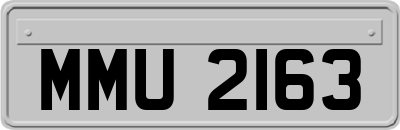 MMU 2163